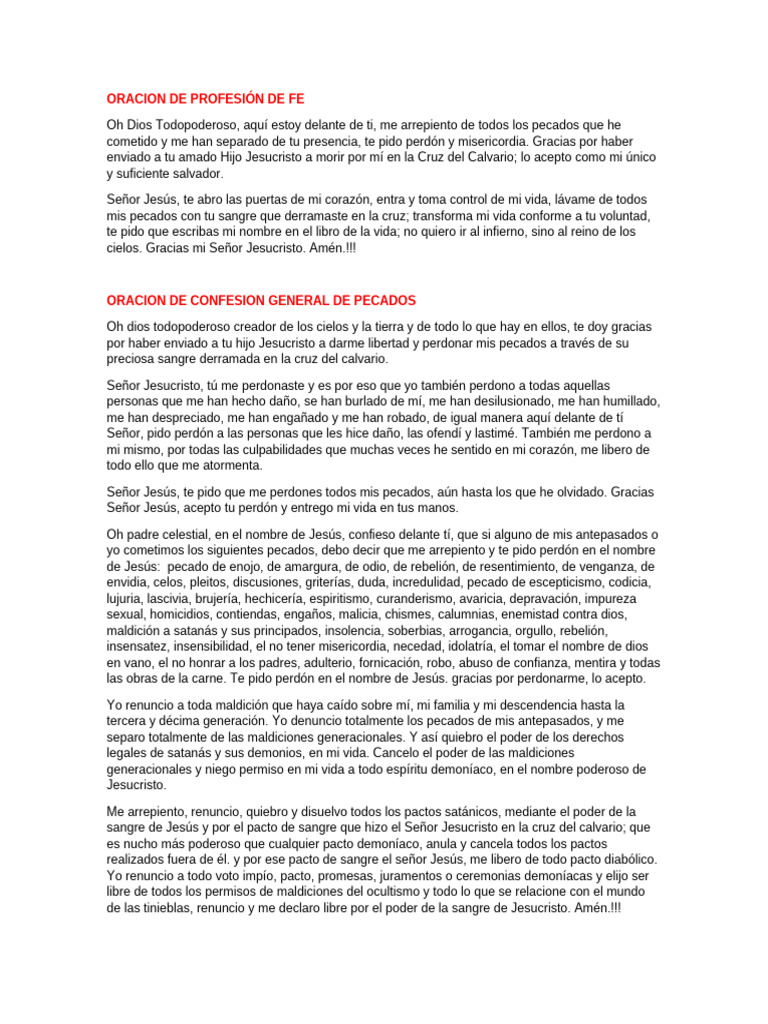 ORACION DE PROFESIÓN DE FE

Oh Dios Todopoderoso, aquí estoy delante de ti, me arrepiento de todos los pecados que he cometido y me han separado de tu presencia, te pido perdón y misericordia. Gracias por haber enviado a tu amado Hijo Jesucristo a morir por mí en la Cruz del Calvario; lo acepto como mi único y suficiente salvador.

Señor Jesús, te abro las puertas de mi corazón, entra y toma control de mi vida, lávame de todos mis pecados con tu sangre que derramaste en la cruz; transforma mi vida conforme a tu voluntad, te pido que escribas mi nombre en el libro de la vida; no quiero ir al infierno, sino al reino de los cielos. Gracias mi Señor Jesucristo. Amén.!!!

ORACION DE CONFESION GENERAL DE PECADOS

Oh dios todopoderoso creador de los cielos y la tierra y de todo lo que hay en ellos, te doy gracias por haber enviado a tu hijo Jesucristo a darme libertad y perdonar mis pecados a través de su preciosa sangre derramada en la cruz del calvario.

Señor Jesucristo, tú me perdonaste y es por eso que yo también perdono a todas aquellas personas que me han hecho daño, se han burlado de mí, me han desilusionado, me han humillado, me han despreciado, me han engañado y me han robado, de igual manera aquí delante de tí Señor, pido perdón a las personas que les hice daño, las ofendí y lastimé. También me perdono a mi mismo, por todas las culpabilidades que muchas veces he sentido en mi corazón, me libero de todo ello que me atormenta.

Señor Jesús, te pido que me perdones todos mis pecados, aún hasta los que he olvidado. Gracias Señor Jesús, acepto tu perdón y entrego mi vida en tus manos.

Oh padre celestial, en el nombre de Jesús, confieso delante tí, que si alguno de mis antepasados o yo cometimos los siguientes pecados, debo decir que me arrepiento y te pido perdón en el nombre de Jesús: pecado de enojo, de amargura, de odio, de rebelión, de resentimiento, de venganza, de envidia, celos, pleitos, discusiones, griterías, duda, incredulidad, pecado de escepticismo, codicia, lujuria, lascivia, brujería, hechicería, espiritismo, curanderismo, avaricia, depravación, impureza sexual, homicidios, contiendas, engaños, malicia, chismes, calumnias, enemistad contra dios, maldición a satanás y sus principados, insolencia, soberbias, arrogancia, orgullo, rebelión, insensatez, insensibilidad, el no tener misericordia, necedad, idolatría, el tomar el nombre de dios en vano, el no honrar a los padres, adulterio, fornicación, robo, abuso de confianza, mentira y todas las obras de la carne. Te pido perdón en el nombre de Jesús. gracias por perdonarme, lo acepto.

Yo renuncio a toda maldición que haya caído sobre mí, mi familia y mi descendencia hasta la tercera y décima generación. Yo denuncio totalmente los pecados de mis antepasados, y me separo totalmente de las maldiciones generacionales. Y así quiebro el poder de los derechos legales de satanás y sus demonios, en mi vida. Cancelo el poder de las maldiciones generacionales y niego permiso en mi vida a todo espíritu demoníaco, en el nombre poderoso de Jesucristo.

Me arrepiento, renuncio, quiebro y disuelvo todos los pactos satánicos, mediante el poder de la sangre de Jesús y por el pacto de sangre que hizo el Señor Jesucristo en la cruz del calvario; que es nucho más poderoso que cualquier pacto demoníaco, anula y cancela todos los pactos realizados fuera de él. y por ese pacto de sangre el señor Jesús, me libero de todo pacto diabólico. Yo renuncio a todo voto impío, pacto, promesas, juramentos o ceremonias demoníacas y elijo ser libre de todos los permisos de maldiciones del ocultismo y todo lo que se relacione con el mundo de las tinieblas, renuncio y me declaro libre por el poder de la sangre de Jesucristo. Amén.!!!